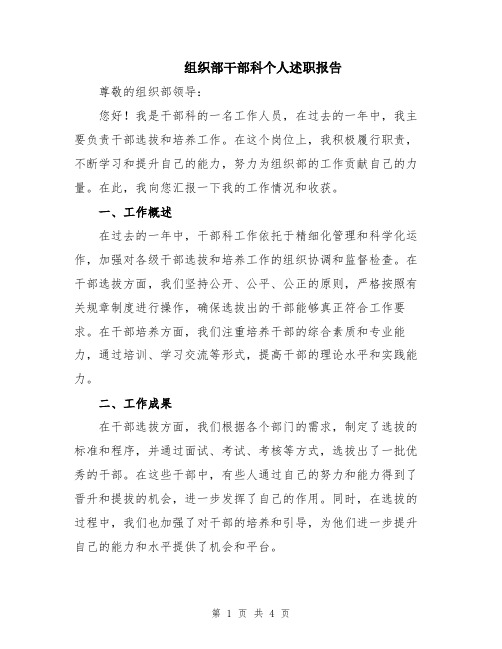 组织部干部科个人述职报告

尊敬的组织部领导：

您好！我是干部科的一名工作人员，在过去的一年中，我主要负责干部选拔和培养工作。在这个岗位上，我积极履行职责，不断学习和提升自己的能力，努力为组织部的工作贡献自己的力量。在此，我向您汇报一下我的工作情况和收获。

一、工作概述

在过去的一年中，干部科工作依托于精细化管理和科学化运作，加强对各级干部选拔和培养工作的组织协调和监督检查。在干部选拔方面，我们坚持公开、公平、公正的原则，严格按照有关规章制度进行操作，确保选拔出的干部能够真正符合工作要求。在干部培养方面，我们注重培养干部的综合素质和专业能力，通过培训、学习交流等形式，提高干部的理论水平和实践能力。

二、工作成果

在干部选拔方面，我们根据各个部门的需求，制定了选拔的标准和程序，并通过面试、考试、考核等方式，选拔出了一批优秀的干部。在这些干部中，有些人通过自己的努力和能力得到了晋升和提拔的机会，进一步发挥了自己的作用。同时，在选拔的过程中，我们也加强了对干部的培养和引导，为他们进一步提升自己的能力和水平提供了机会和平台。

第 1 页 共 4 页